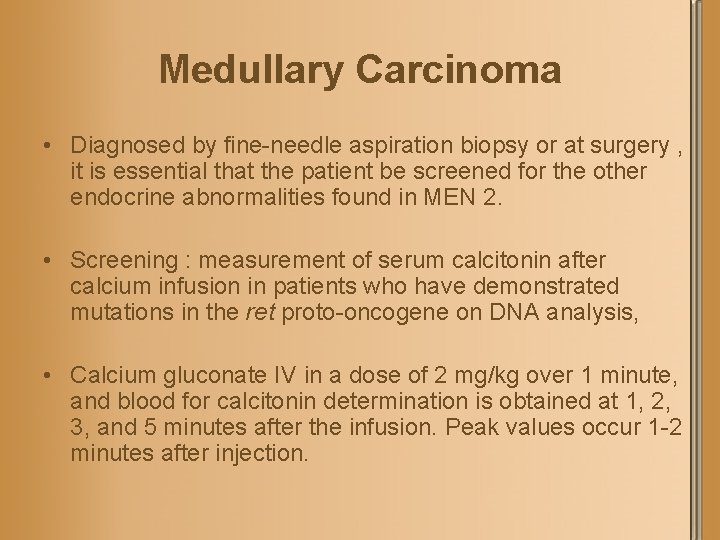 Medullary Carcinoma

• Diagnosed by fine-needle aspiration biopsy or at surgery , it is essential that the patient be screened for the other endocrine abnormalities found in MEN 2.

• Screening : measurement of serum calcitonin after calcium infusion in patients who have demonstrated mutations in the ret proto-oncogene on DNA analysis,

• Calcium gluconate IV in a dose of 2 mg/kg over 1 minute, and blood for calcitonin determination is obtained at 1, 2, 3, and 5 minutes after the infusion. Peak values occur 1-2 minutes after injection.